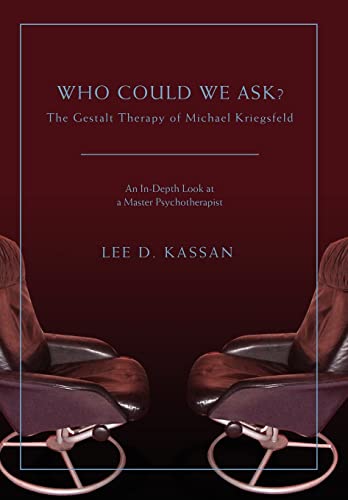 WHO COULD WE ASK?
The Gestalt Therapy of Michael Kriegsfeld

An In-Depth Look at
a Master Psychotherapist

LEE D. KASSAN